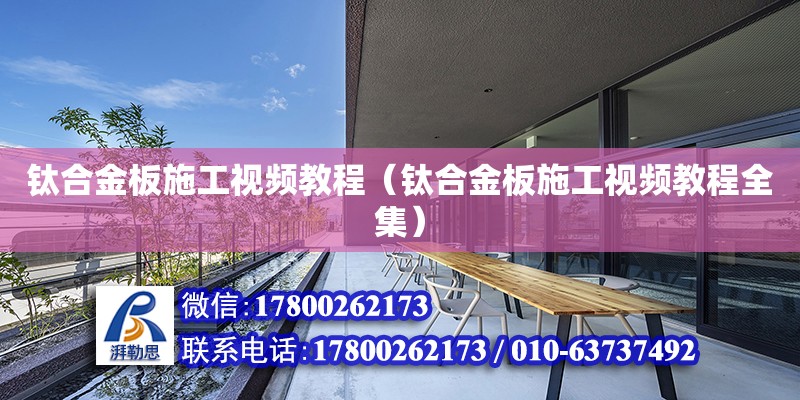 钛合金板施工视频教程（钛合金板施工视频教程全集）

湃勒思

微信:17800262173

联系电话:17800262173 / 010-63737492